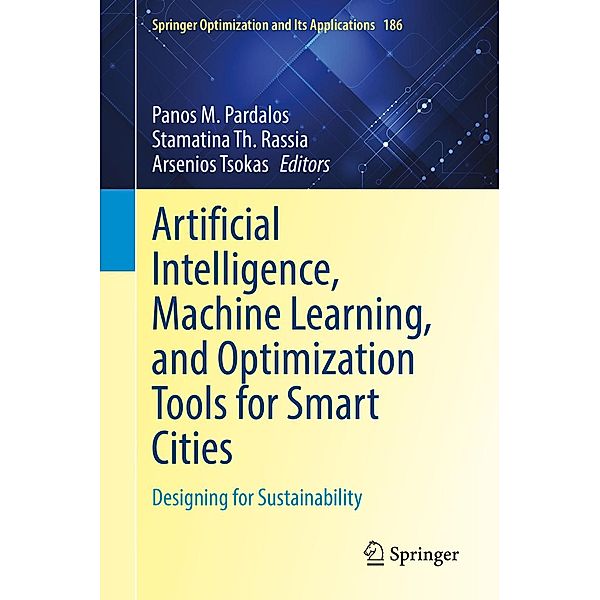 Springer Optimization and Its Applications 186

Panos M. Pardalos
Stamatina Th. Rassia
Arsenios Tsokas Editors

Artificial Intelligence, Machine Learning, and Optimization Tools for Smart Cities

Designing for Sustainability

Springer